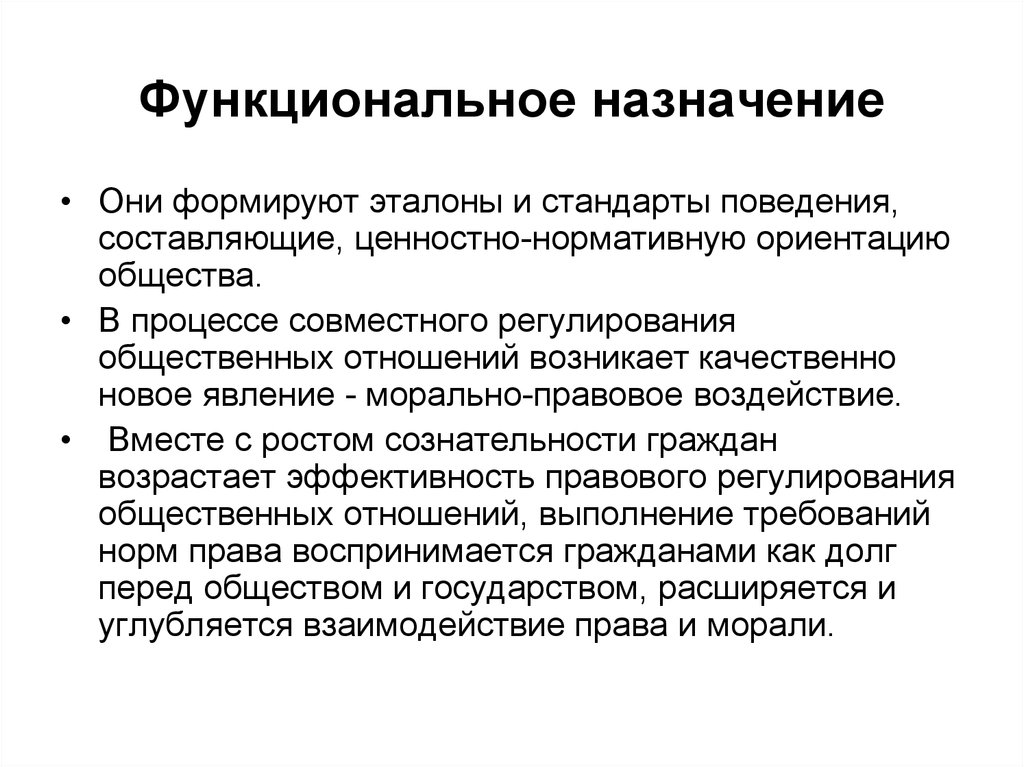 Функциональное назначение

• Они формируют эталоны и стандарты поведения, составляющие, ценностно-нормативную ориентацию общества.

• В процессе совместного регулирования общественных отношений возникает качественно новое явление - морально-правовое воздействие.

• Вместе с ростом сознательности граждан возрастает эффективность правового регулирования общественных отношений, выполнение требований норм права воспринимается гражданами как долг перед обществом и государством, расширяется и углубляется взаимодействие права и морали.